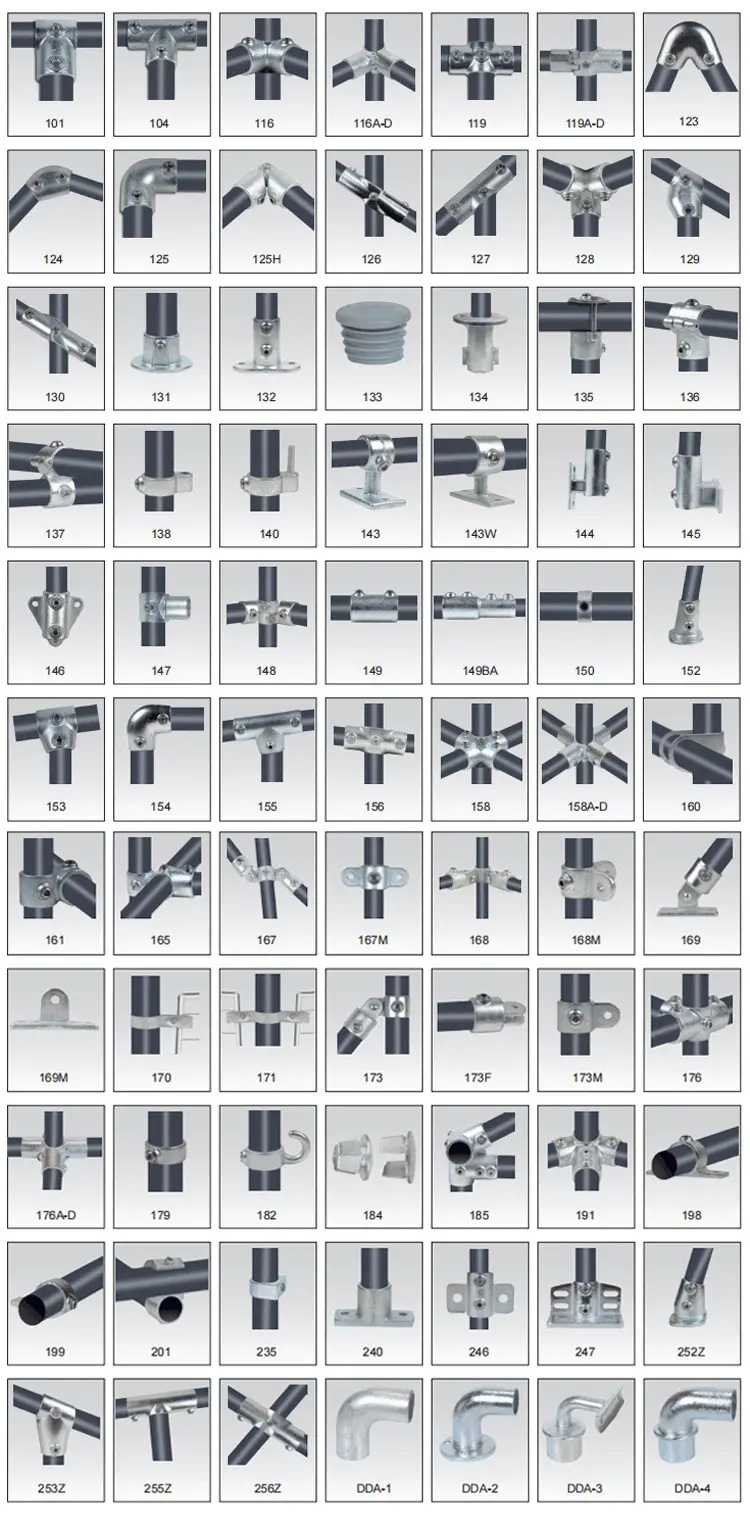 101 104 116 116A-D 119 119A-D 123

124 125 125H 126 127 128 129

130 131 132 133 134 135 136

137 138 140 143 143W 144 145

146 147 148 149 149BA 150 152

153 154 155 156 158 158A-D 160

161 165 167 167M 168 168M 169

169M 170 171 173 173F 173M 176

176A-D 179 182 184 185 191 198

199 201 235 240 246 247 252Z

253Z 255Z 256Z DDA-1 DDA-2 DDA-3 DDA-4